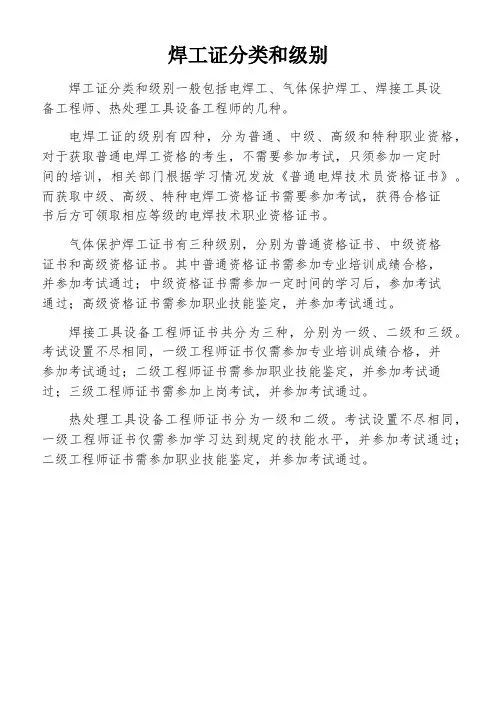 焊工证分类和级别

焊工证分类和级别一般包括电焊工、气体保护焊工、焊接工具设备工程师、热处理工具设备工程师的几种。

电焊工证的级别有四种，分为普通、中级、高级和特种职业资格，对于获取普通电焊工资格的考生，不需要参加考试，只须参加一定时间的培训，相关部门根据学习情况发放《普通电焊技术员资格证书》。而获取中级、高级、特种电焊工资格证书需要参加考试，获得合格证书后方可领取相应等级的电焊技术职业资格证书。

气体保护焊工证书有三种级别，分别为普通资格证书、中级资格证书和高级资格证书。其中普通资格证书需参加专业培训成绩合格，并参加考试通过；中级资格证书需参加一定时间的学习后，参加考试通过；高级资格证书需参加职业技能鉴定，并参加考试通过。

焊接工具设备工程师证书共分为三种，分别为一级、二级和三级。考试设置不尽相同，一级工程师证书仅需参加专业培训成绩合格，并参加考试通过；二级工程师证书需参加职业技能鉴定，并参加考试通过；三级工程师证书需参加上岗考试，并参加考试通过。

热处理工具设备工程师证书分为一级和二级。考试设置不尽相同，一级工程师证书仅需参加学习达到规定的技能水平，并参加考试通过；二级工程师证书需参加职业技能鉴定，并参加考试通过。